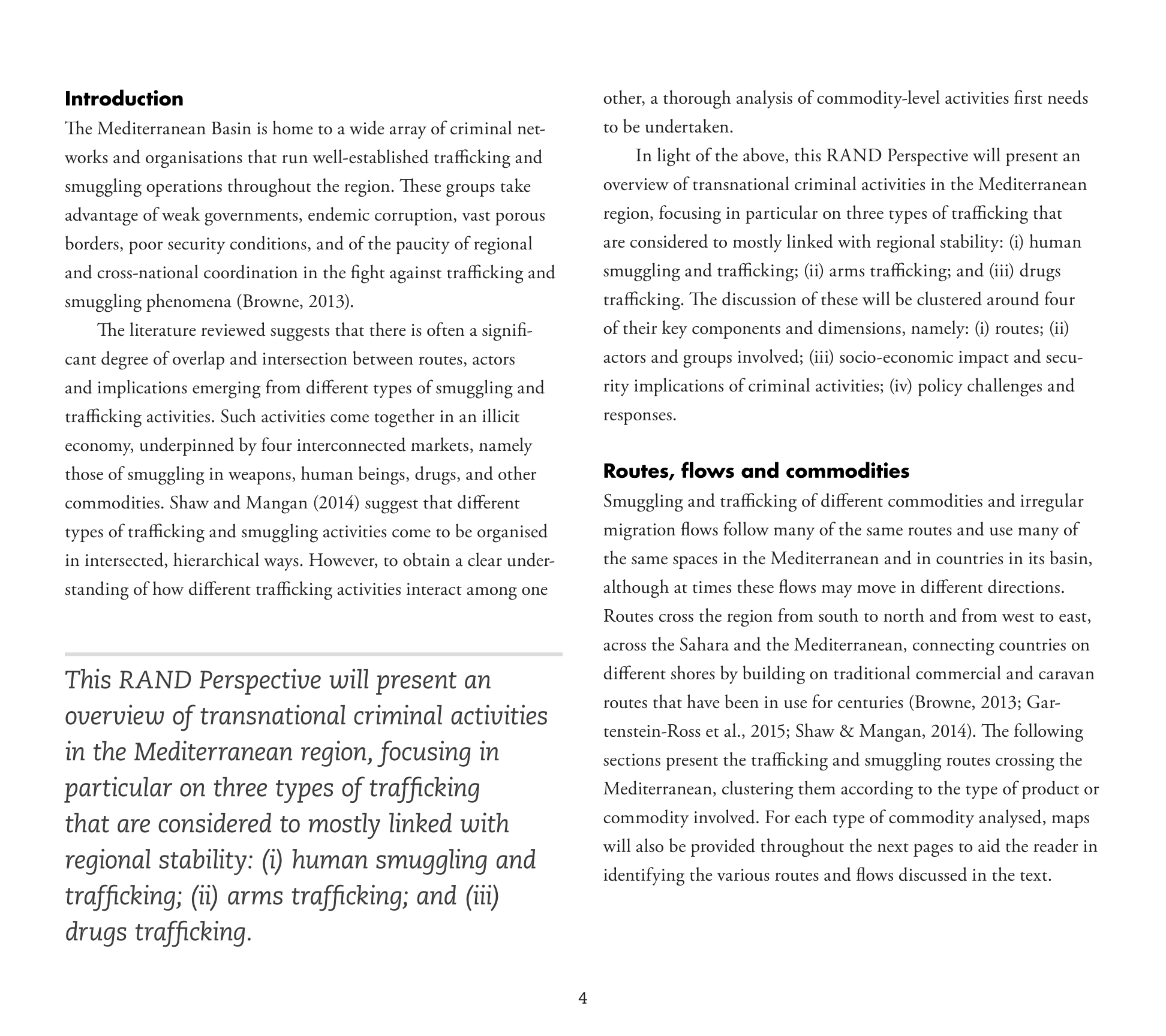 Introduction

The Mediterranean Basin is home to a wide array of criminal networks and organisations that run well-established trafficking and smuggling operations throughout the region. These groups take advantage of weak governments, endemic corruption, vast porous borders, poor security conditions, and of the paucity of regional and cross-national coordination in the fight against trafficking and smuggling phenomena (Browne, 2013).

The literature reviewed suggests that there is often a significant degree of overlap and intersection between routes, actors and implications emerging from different types of smuggling and trafficking activities. Such activities come together in an illicit economy, underpinned by four interconnected markets, namely those of smuggling in weapons, human beings, drugs, and other commodities. Shaw and Mangan (2014) suggest that different types of trafficking and smuggling activities come to be organised in intersected, hierarchical ways. However, to obtain a clear understanding of how different trafficking activities interact among one

This RAND Perspective will present an overview of transnational criminal activities in the Mediterranean region, focusing in particular on three types of trafficking that are considered to mostly linked with regional stability: (i) human smuggling and trafficking; (ii) arms trafficking; and (iii) drugs trafficking.

other, a thorough analysis of commodity-level activities first needs to be undertaken.

In light of the above, this RAND Perspective will present an overview of transnational criminal activities in the Mediterranean region, focusing in particular on three types of trafficking that are considered to mostly linked with regional stability: (i) human smuggling and trafficking; (ii) arms trafficking; and (iii) drugs trafficking. The discussion of these will be clustered around four of their key components and dimensions, namely: (i) routes; (ii) actors and groups involved; (iii) socio-economic impact and security implications of criminal activities; (iv) policy challenges and responses.

Routes, flows and commodities

Smuggling and trafficking of different commodities and irregular migration flows follow many of the same routes and use many of the same spaces in the Mediterranean and in countries in its basin, although at times these flows may move in different directions. Routes cross the region from south to north and from west to east, across the Sahara and the Mediterranean, connecting countries on different shores by building on traditional commercial and caravan routes that have been in use for centuries (Browne, 2013; Gartenstein-Ross et al., 2015; Shaw & Mangan, 2014). The following sections present the trafficking and smuggling routes crossing the Mediterranean, clustering them according to the type of product or commodity involved. For each type of commodity analysed, maps will also be provided throughout the next pages to aid the reader in identifying the various routes and flows discussed in the text.

4